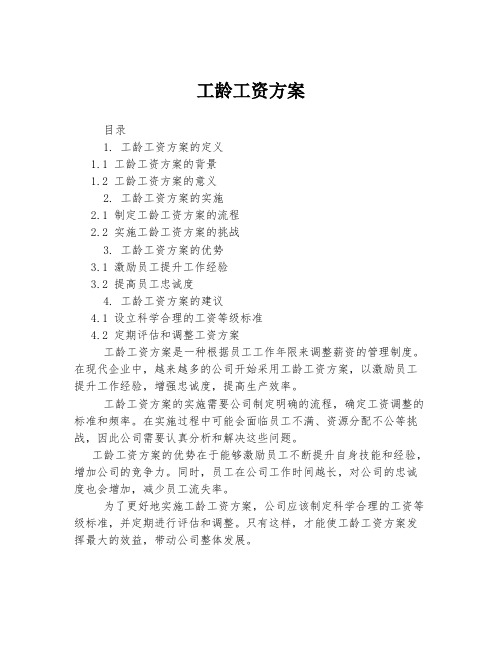 工龄工资方案

目录

1. 工龄工资方案的定义

1.1 工龄工资方案的背景

1.2 工龄工资方案的意义

2. 工龄工资方案的实施

2.1 制定工龄工资方案的流程

2.2 实施工龄工资方案的挑战

3. 工龄工资方案的优势

3.1 激励员工提升工作经验

3.2 提高员工忠诚度

4. 工龄工资方案的建议

4.1 设立科学合理的工资等级标准

4.2 定期评估和调整工资方案

工龄工资方案是一种根据员工工作年限来调整薪资的管理制度。在现代企业中，越来越多的公司开始采用工龄工资方案，以激励员工提升工作经验，增强忠诚度，提高生产效率。

工龄工资方案的实施需要公司制定明确的流程，确定工资调整的标准和频率。在实施过程中可能会面临员工不满、资源分配不公等挑战，因此公司需要认真分析和解决这些问题。

工龄工资方案的优势在于能够激励员工不断提升自身技能和经验，增加公司的竞争力。同时，员工在公司工作时间越长，对公司的忠诚度也会增加，减少员工流失率。

为了更好地实施工龄工资方案，公司应该制定科学合理的工资等级标准，并定期进行评估和调整。只有这样，才能使工龄工资方案发挥最大的效益，带动公司整体发展。